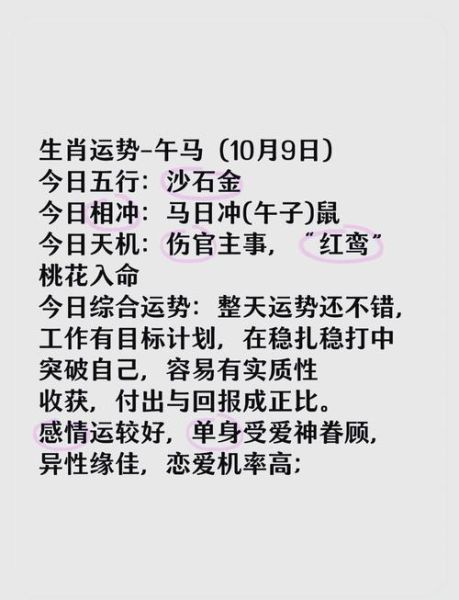 生肖运势-午马（10月9日）
今日五行：沙石金
今日相冲：马日冲(午子)鼠
今日天机：伤官主事，“红鸾”桃花入命
今日综合运势：整天运势还不错，工作有目标计划，在稳扎稳打中突破自己，容易有实质性收获，付出与回报成正比。
感情运较好，单身受爱神眷顾，异性缘佳，恋爱机率高；